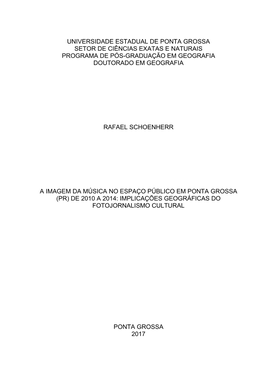 UNIVERSIDADE ESTADUAL DE PONTA GROSSA
SETOR DE CIÊNCIAS EXATAS E NATURAIS
PROGRAMA DE PÓS-GRADUAÇÃO EM GEOGRAFIA
DOUTORADO EM GEOGRAFIA

RAFAEL SCHOENHERR

A IMAGEM DA MÚSICA NO ESPAÇO PÚBLICO EM PONTA GROSSA (PR) DE 2010 A 2014: IMPLICAÇÕES GEOGRÁFICAS DO FOTOJORNALISMO CULTURAL

PONTA GROSSA
2017